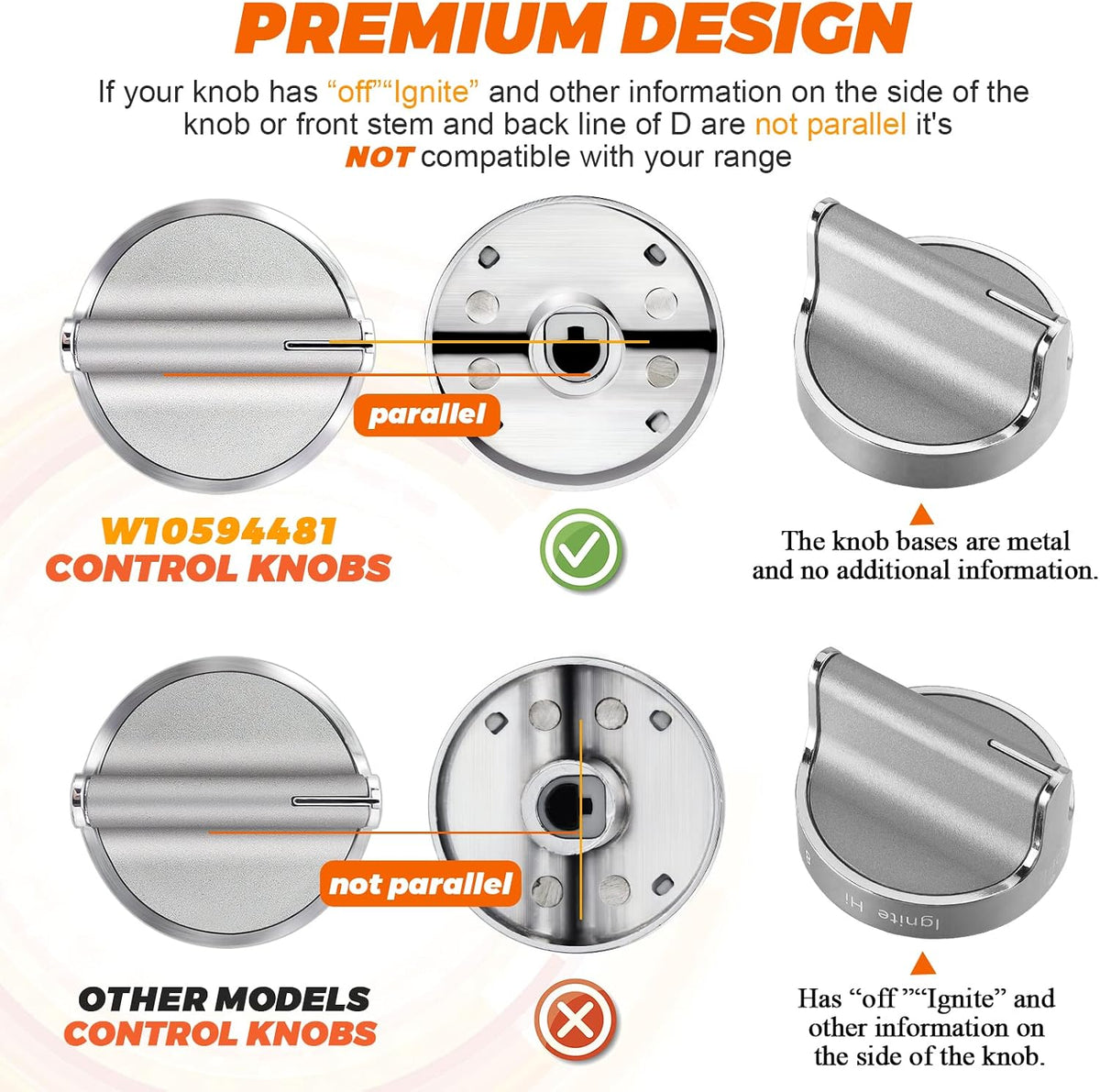 PREMIUM DESIGN

If your knob has “off”“Ignite” and other information on the side of the knob or front stem and back line of D are not parallel it's NOT compatible with your range

parallel

W10594481 CONTROL KNOBS

The knob bases are metal and no additional information.

not parallel

Ignite Hi

OTHER MODELS CONTROL KNOBS

Has “off ”“Ignite” and other information on the side of the knob.